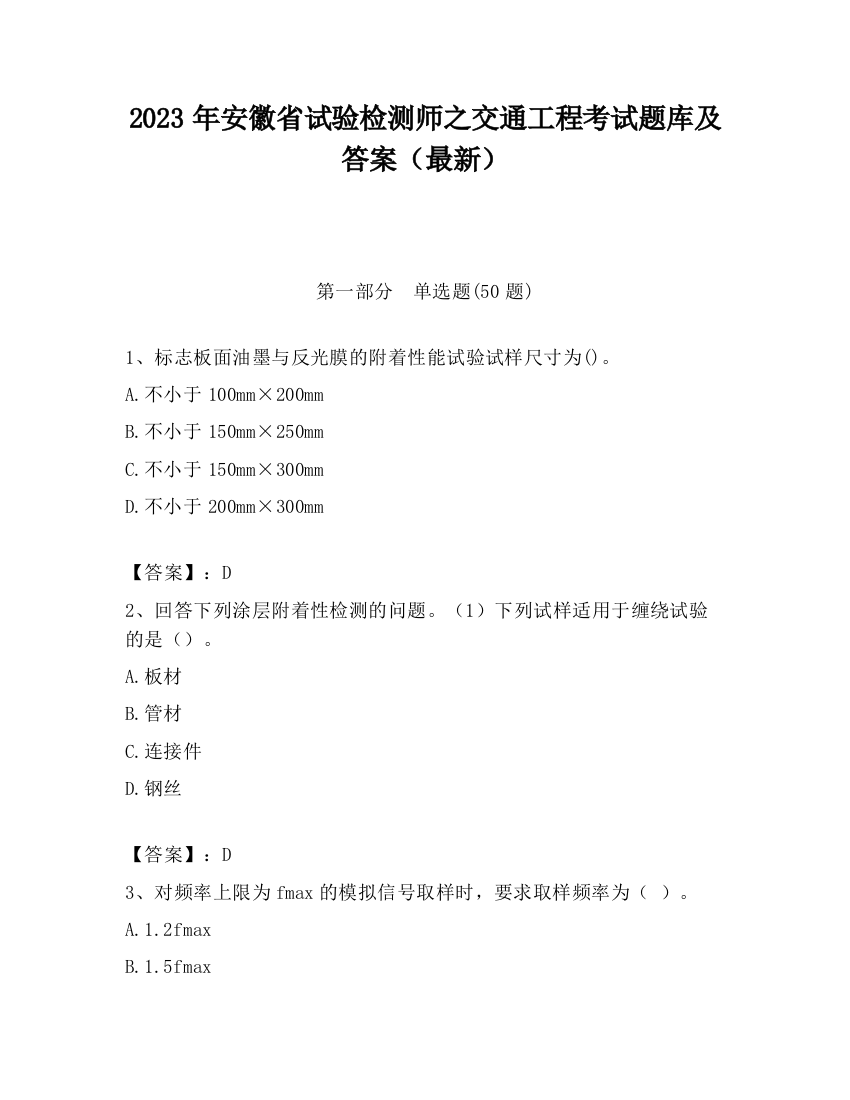 2023 年安徽省试验检测师之交通工程考试题库及答案（最新）

第一部分　单选题(50 题)

1、标志板面油墨与反光膜的附着性能试验试样尺寸为()。

A.不小于 100mm×200mm

B.不小于 150mm×250mm

C.不小于 150mm×300mm

D.不小于 200mm×300mm

【答案】：D

2、回答下列涂层附着性检测的问题。（1）下列试样适用于缠绕试验的是（）。

A.板材

B.管材

C.连接件

D.钢丝

【答案】：D

3、对频率上限为 fmax 的模拟信号取样时，要求取样频率为（ ）。

A.1.2fmax

B.1.5fmax